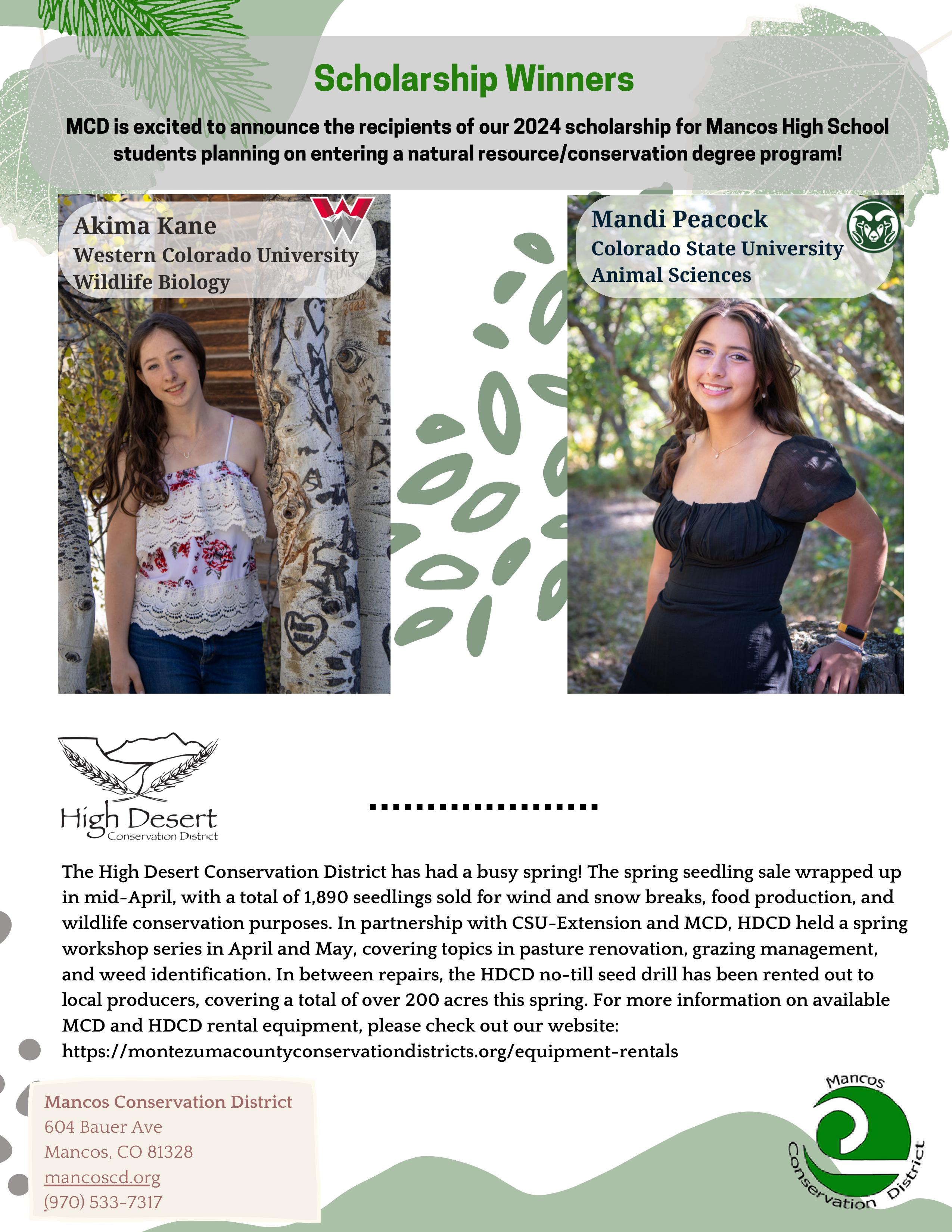 Scholarship Winners

MCD is excited to announce the recipients of our 2024 scholarship for Mancos High School students planning on entering a natural resource/conservation degree program!

Akima Kane
Western Colorado University
Wildlife Biology

Mandi Peacock
Colorado State University
Animal Sciences

High Desert
Conservation District

The High Desert Conservation District has had a busy spring! The spring seedling sale wrapped up in mid-April, with a total of 1,890 seedlings sold for wind and snow breaks, food production, and wildlife conservation purposes. In partnership with CSU-Extension and MCD, HDCD held a spring workshop series in April and May, covering topics in pasture renovation, grazing management, and weed identification. In between repairs, the HDCD no-till seed drill has been rented out to local producers, covering a total of over 200 acres this spring. For more information on available MCD and HDCD rental equipment, please check out our website: https://montezumacountyconservationdistricts.org/equipment-rentals

Mancos Conservation District
604 Bauer Ave
Mancos, CO 81328
mancoscd.org
(970) 533-7317

Mancos
Conservation District